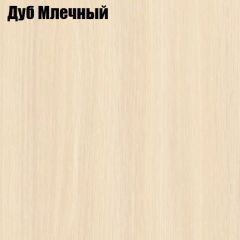 Дуб Млечный